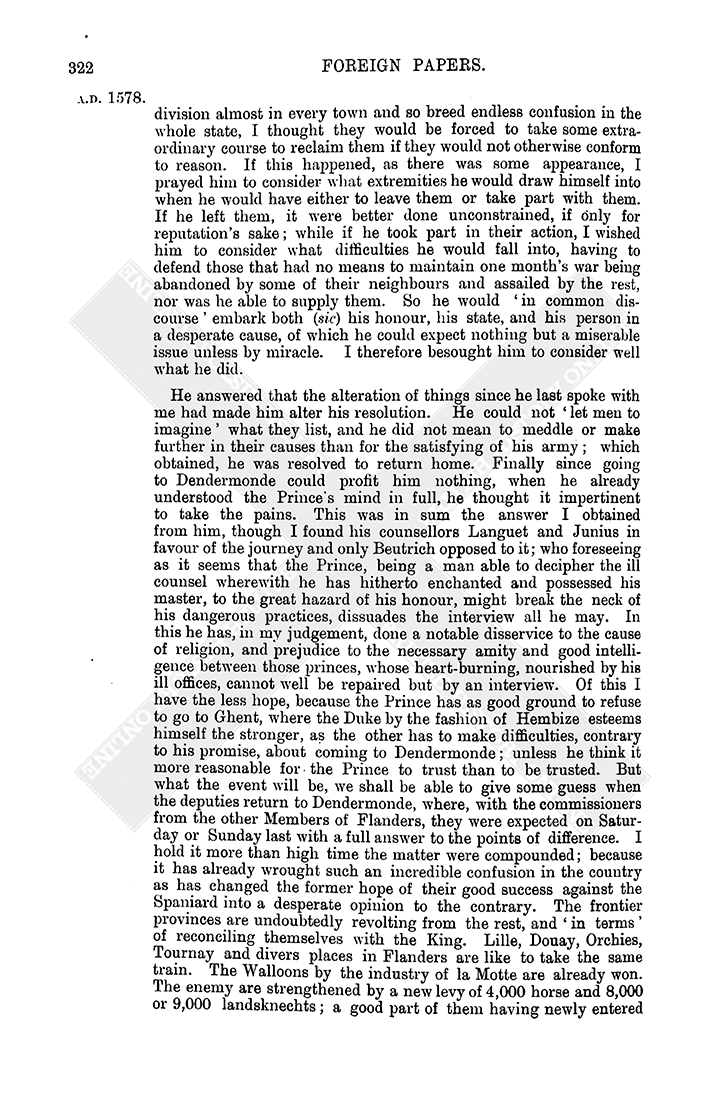 322

FOREIGN PAPERS.

A.D. 1578.

division almost in every town and so breed endless confusion in the whole state, I thought they would be forced to take some extraordinary course to reclaim them if they would not otherwise conform to reason. If this happened, as there was some appearance, I prayed him to consider what extremities he would draw himself into when he would have either to leave them or take part with them. If he left them, it were better done unconstrained, if only for reputation's sake; while if he took part in their action, I wished him to consider what difficulties he would fall into, having to defend those that had no means to maintain one month's war being abandoned by some of their neighbours and assailed by the rest, nor was he able to supply them. So he would 'in common discourse' embark both (sic) his honour, his state, and his person in a desperate cause, of which he could expect nothing but a miserable issue unless by miracle. I therefore besought him to consider well what he did.

He answered that the alteration of things since he last spoke with me had made him alter his resolution. He could not 'let men to imagine' what they list, and he did not mean to meddle or make further in their causes than for the satisfying of his army; which obtained, he was resolved to return home. Finally since going to Dendermonde could profit him nothing, when he already understood the Prince's mind in full, he thought it impertinent to take the pains. This was in sum the answer I obtained from him, though I found his counsellors Languet and Junius in favour of the journey and only Beutrich opposed to it; who foreseeing as it seems that the Prince, being a man able to decipher the ill counsel wherewith he has hitherto enchanted and possessed his master, to the great hazard of his honour, might break the neck of his dangerous practices, dissuades the interview all he may. In this he has, in my judgement, done a notable disservice to the cause of religion, and prejudice to the necessary amity and good intelligence between those princes, whose heart-burning, nourished by his ill offices, cannot well be repaired but by an interview. Of this I have the less hope, because the Prince has as good ground to refuse to go to Ghent, where the Duke by the fashion of Hembize esteems himself the stronger, as the other has to make difficulties, contrary to his promise, about coming to Dendermonde; unless he think it more reasonable for the Prince to trust than to be trusted. But what the event will be, we shall be able to give some guess when the deputies return to Dendermonde, where, with the commissioners from the other Members of Flanders, they were expected on Saturday or Sunday last with a full answer to the points of difference. I hold it more than high time the matter were compounded; because it has already wrought such an incredible confusion in the country as has changed the former hope of their good success against the Spaniard into a desperate opinion to the contrary. The frontier provinces are undoubtedly revolting from the rest, and 'in terms' of reconciling themselves with the King. Lille, Douay, Orchies, Tournay and divers places in Flanders are like to take the same train. The Walloons by the industry of la Motte are already won. The enemy are strengthened by a new levy of 4,000 horse and 8,000 or 9,000 landsknechts; a good part of them having newly entered